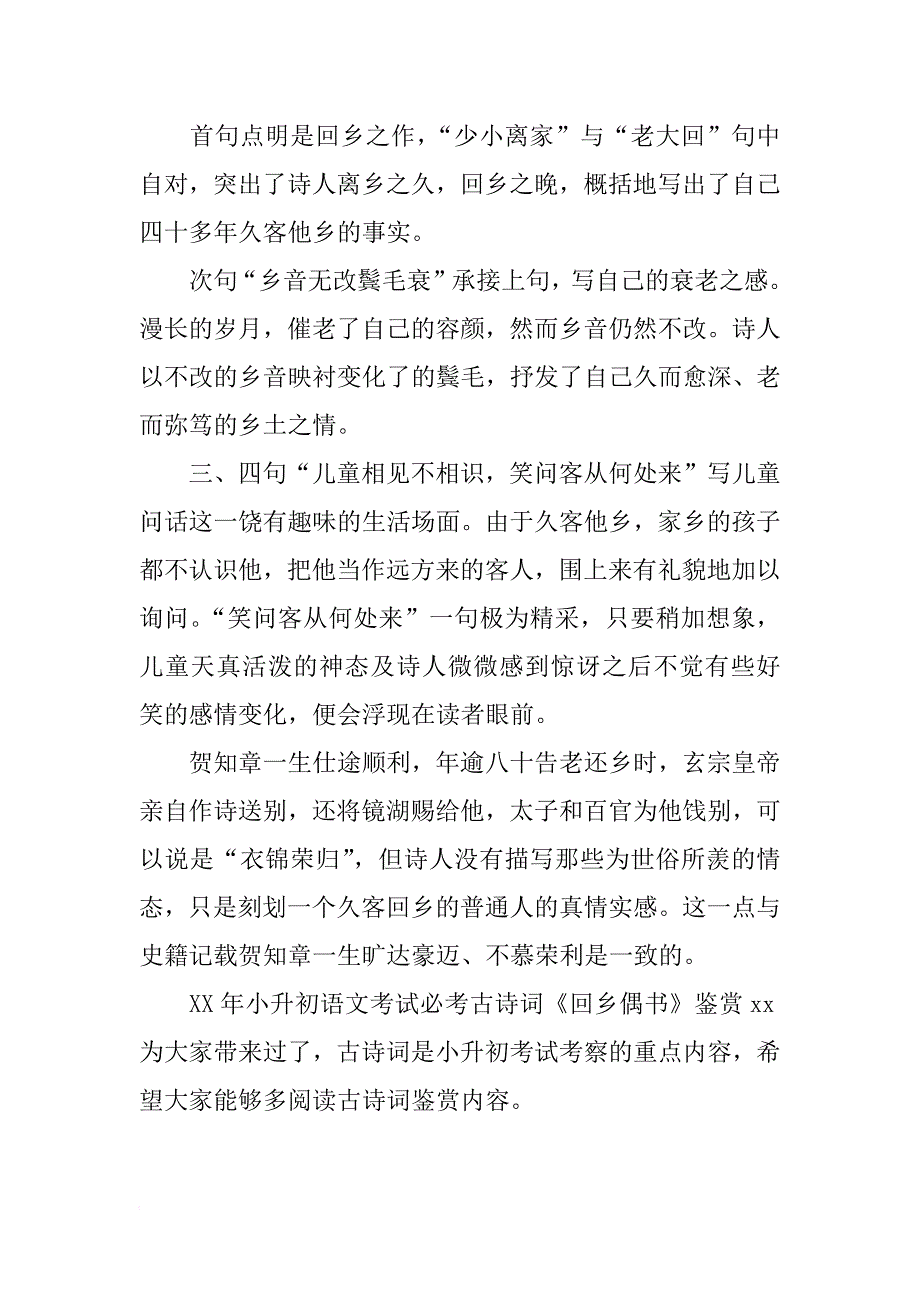 首句点明是回乡之作，“少小离家”与“老大回”句中自对，突出了诗人离乡之久，回乡之晚，概括地写出了自己四十多年久客他乡的事实。

次句“乡音无改鬓毛衰”承接上句，写自己的衰老之感。漫长的岁月，催老了自己的容颜，然而乡音仍然不改。诗人以不改的乡音映衬变化了的鬓毛，抒发了自己久而愈深、老而弥笃的乡土之情。

三、四句“儿童相见不相识，笑问客从何处来”写儿童问话这一饶有趣味的生活场面。由于久客他乡，家乡的孩子都不认识他，把他当作远方来的客人，围上来有礼貌地加以询问。“笑问客从何处来”一句极为精采，只要稍加想象，儿童天真活泼的神态及诗人微微感到惊讶之后不觉有些好笑的感情变化，便会浮现在读者眼前。

贺知章一生仕途顺利，年逾八十告老还乡时，玄宗皇帝亲自作诗送别，还将镜湖赐给他，太子和百官为他饯别，可以说是“衣锦荣归”，但诗人没有描写那些为世俗所羡的情态，只是刻划一个久客回乡的普通人的真情实感。这一点与史籍记载贺知章一生旷达豪迈、不慕荣利是一致的。

XX 年小升初语文考试必考古诗词《回乡偶书》鉴赏 xx 为大家带来过了，古诗词是小升初考试考察的重点内容，希望大家能够多阅读古诗词鉴赏内容。